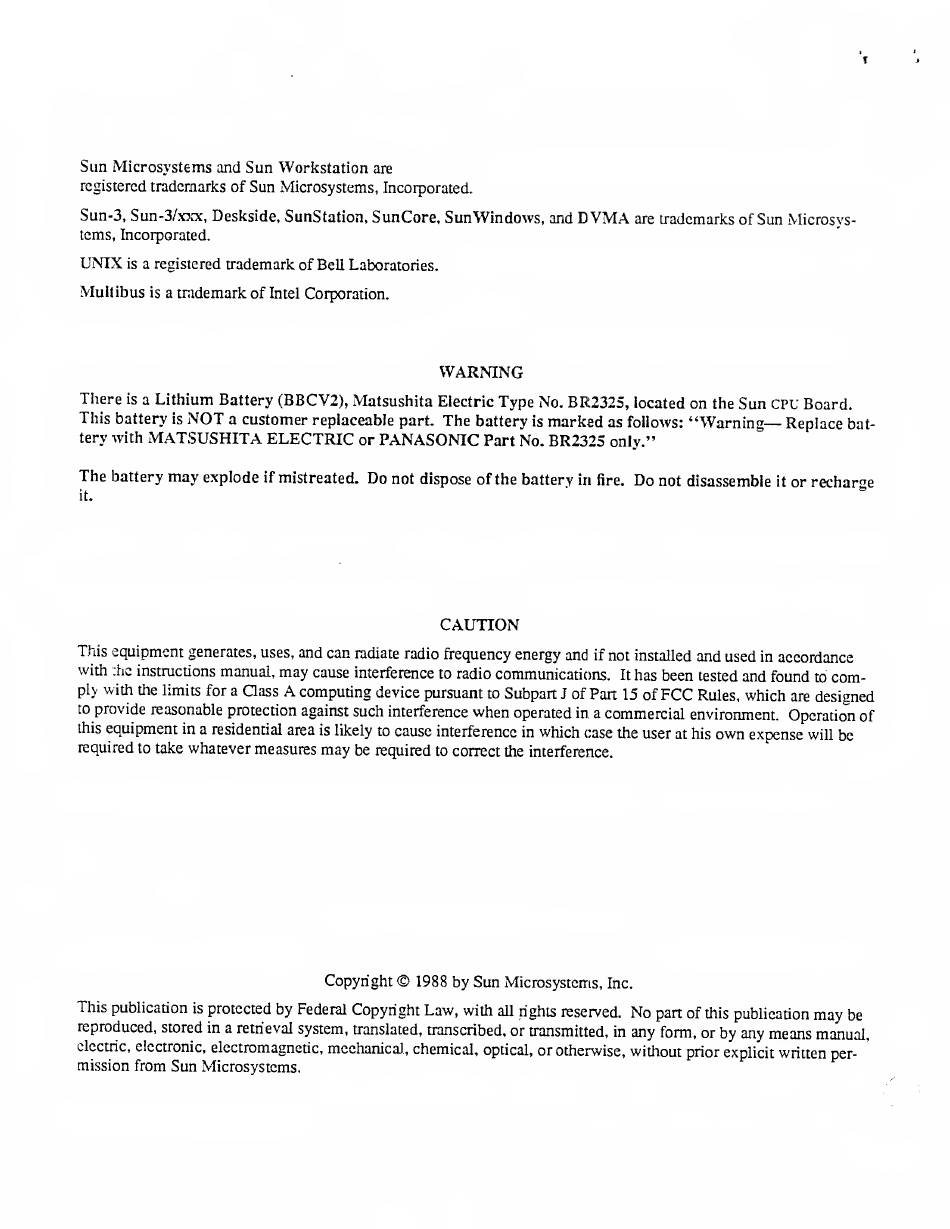 Sun Microsystems and Sun Workstation are registered trademarks of Sun Microsystems, Incorporated.

Sun-3, Sun-3/xxx, Deskside, SunStation, SunCore, SunWindows, and DVMA are trademarks of Sun Microsystems, Incorporated.

UNIX is a registered trademark of Bell Laboratories.

Multibus is a trademark of Intel Corporation.

WARNING

There is a Lithium Battery (BBCV2), Matsushita Electric Type No. BR2325, located on the Sun CPU Board. This battery is NOT a customer replaceable part. The battery is marked as follows: "Warning— Replace battery with MATSUSHITA ELECTRIC or PANASONIC Part No. BR2325 only."

The battery may explode if mistreated. Do not dispose of the battery in fire. Do not disassemble it or recharge it.

CAUTION

This equipment generates, uses, and can radiate radio frequency energy and if not installed and used in accordance with the instructions manual, may cause interference to radio communications. It has been tested and found to comply with the limits for a Class A computing device pursuant to Subpart J of Part 15 of FCC Rules, which are designed to provide reasonable protection against such interference when operated in a commercial environment. Operation of this equipment in a residential area is likely to cause interference in which case the user at his own expense will be required to take whatever measures may be required to correct the interference.

Copyright © 1988 by Sun Microsystems, Inc.

This publication is protected by Federal Copyright Law, with all rights reserved. No part of this publication may be reproduced, stored in a retrieval system, translated, transcribed, or transmitted, in any form, or by any means manual, electric, electronic, electromagnetic, mechanical, chemical, optical, or otherwise, without prior explicit written permission from Sun Microsystems.